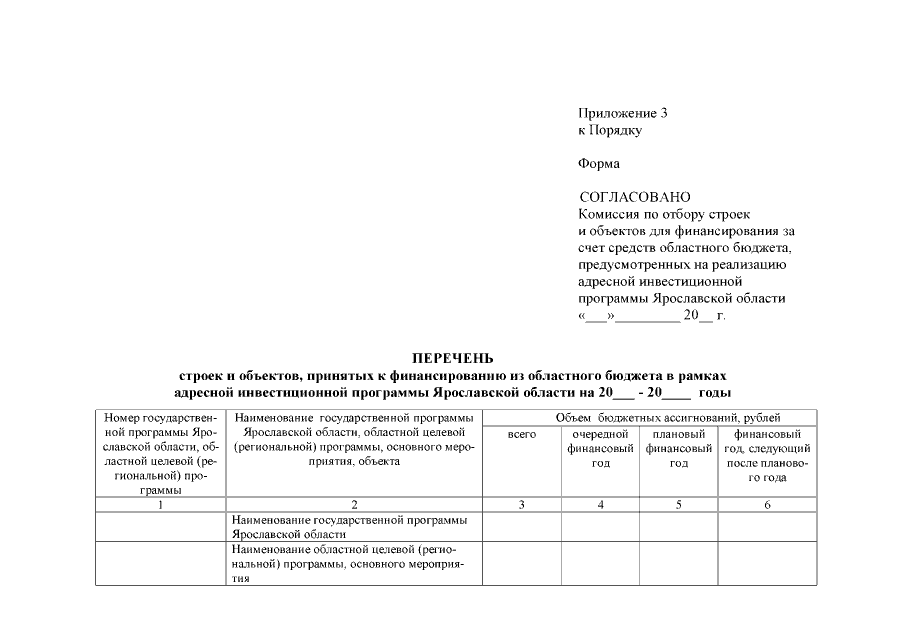 Приложение 3
к Порядку

Форма

СОГЛАСОВАНО
Комиссия по отбору строек и объектов для финансирования за счет средств областного бюджета, предусмотренных на реализацию адресной инвестиционной программы Ярославской области
«___»_________ 20__ г.

ПЕРЕЧЕНЬ
строек и объектов, принятых к финансированию из областного бюджета в рамках адресной инвестиционной программы Ярославской области на 20___ - 20____ годы

| Номер государственной программы Ярославской области, областной целевой (региональной) программы | Наименование государственной программы Ярославской области, областной целевой (региональной) программы, основного мероприятия, объекта | Объем бюджетных ассигнований, рублей | | | |
|---|---|---|---|---|---|
| | | всего | очередной финансовый год | плановый финансовый год | финансовый год, следующий после планового года |
| 1 | 2 | 3 | 4 | 5 | 6 |
| | Наименование государственной программы Ярославской области | | | | |
| | Наименование областной целевой (региональной) программы, основного мероприятия | | | | |